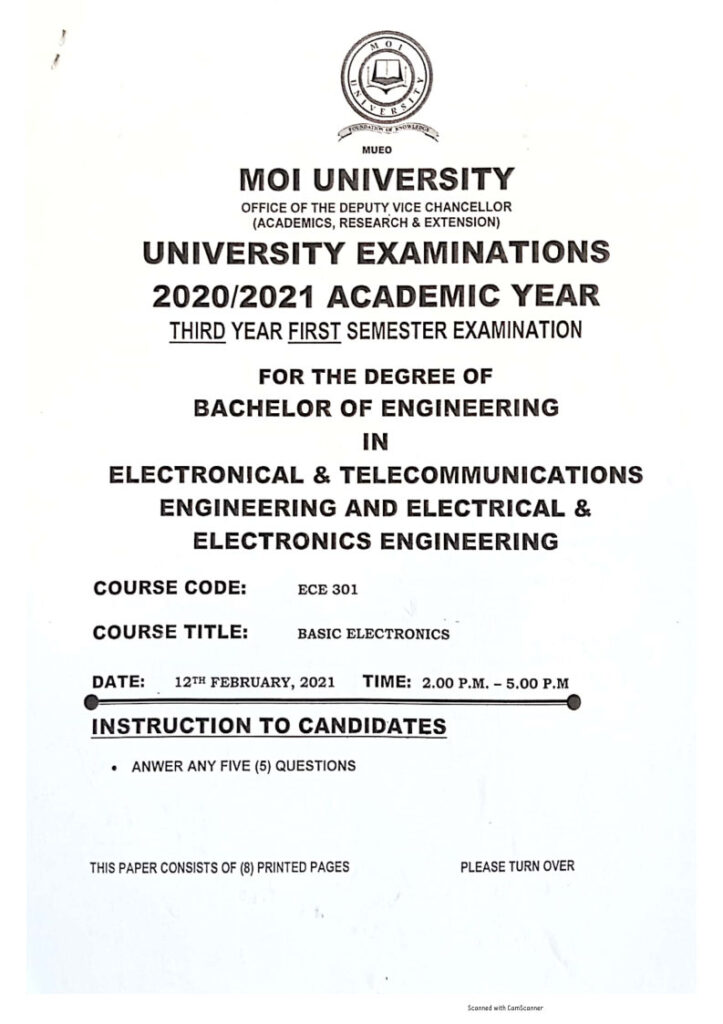 MOI UNIVERSITY
FOUNDATION OF KNOWLEDGE

MUEO

MOI UNIVERSITY

OFFICE OF THE DEPUTY VICE CHANCELLOR (ACADEMICS, RESEARCH & EXTENSION)

UNIVERSITY EXAMINATIONS

2020/2021 ACADEMIC YEAR

THIRD YEAR FIRST SEMESTER EXAMINATION

FOR THE DEGREE OF
BACHELOR OF ENGINEERING
IN
ELECTRONICAL & TELECOMMUNICATIONS ENGINEERING AND ELECTRICAL & ELECTRONICS ENGINEERING

COURSE CODE: ECE 301

COURSE TITLE: BASIC ELECTRONICS

DATE: 12TH FEBRUARY, 2021 TIME: 2.00 P.M. – 5.00 P.M

INSTRUCTION TO CANDIDATES

• ANWER ANY FIVE (5) QUESTIONS

THIS PAPER CONSISTS OF (8) PRINTED PAGES PLEASE TURN OVER

Scanned with CamScanner